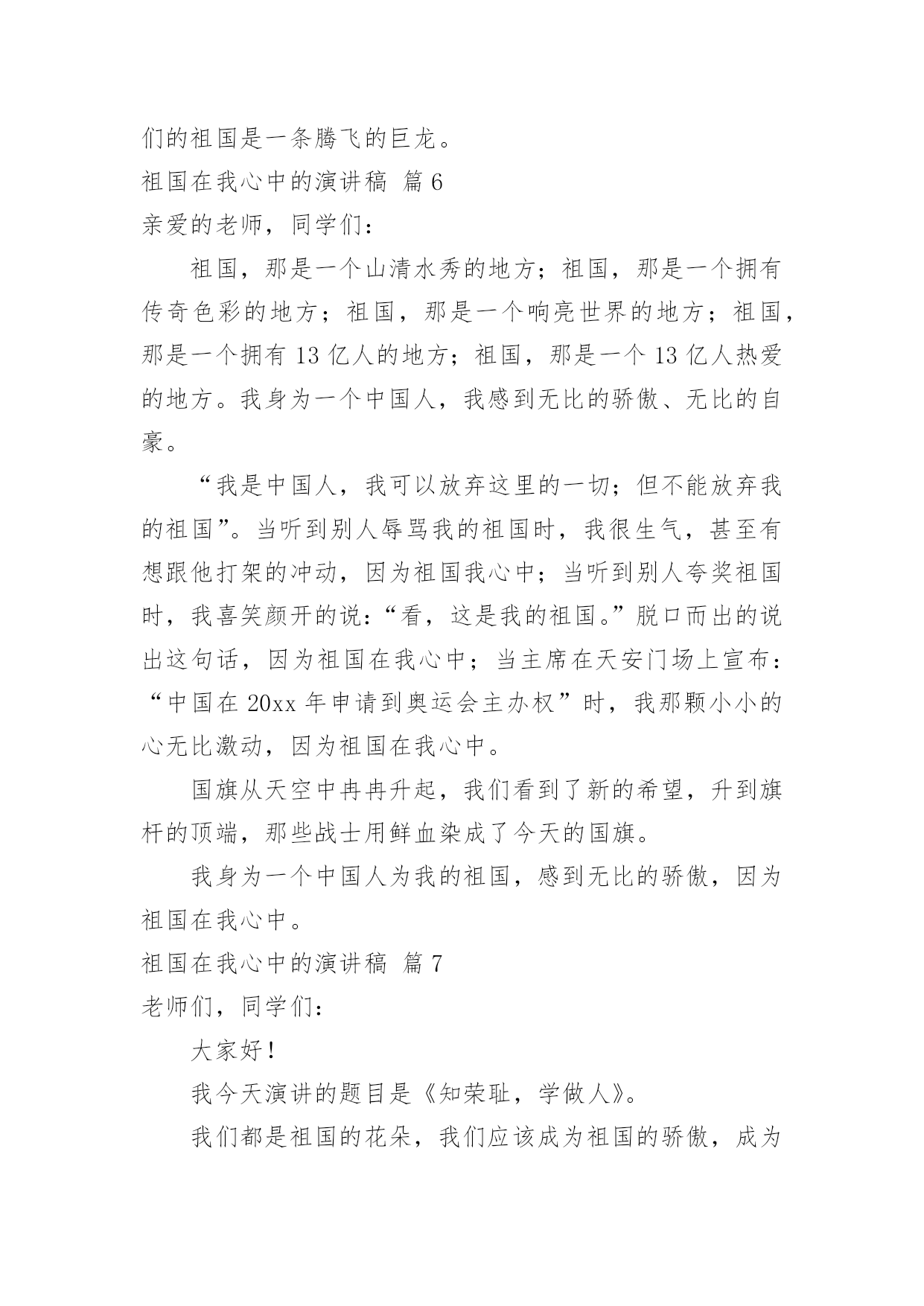 们的祖国是一条腾飞的巨龙。

祖国在我心中的演讲稿 篇 6

亲爱的老师，同学们：

祖国，那是一个山清水秀的地方；祖国，那是一个拥有传奇色彩的地方；祖国，那是一个响亮世界的地方；祖国，那是一个拥有 13 亿人的地方；祖国，那是一个 13 亿人热爱的地方。我身为一个中国人，我感到无比的骄傲、无比的自豪。

“我是中国人，我可以放弃这里的一切；但不能放弃我的祖国”。当听到别人辱骂我的祖国时，我很生气，甚至有想跟他打架的冲动，因为祖国我心中；当听到别人夸奖祖国时，我喜笑颜开的说：“看，这是我的祖国。”脱口而出的说出这句话，因为祖国在我心中；当主席在天安门场上宣布：“中国在 20xx 年申请到奥运会主办权”时，我那颗小小的心无比激动，因为祖国在我心中。

国旗从天空中冉冉升起，我们看到了新的希望，升到旗杆的顶端，那些战士用鲜血染成了今天的国旗。

我身为一个中国人为我的祖国，感到无比的骄傲，因为祖国在我心中。

祖国在我心中的演讲稿 篇 7

老师们，同学们：

大家好！

我今天演讲的题目是《知荣耻，学做人》。

我们都是祖国的花朵，我们应该成为祖国的骄傲，成为